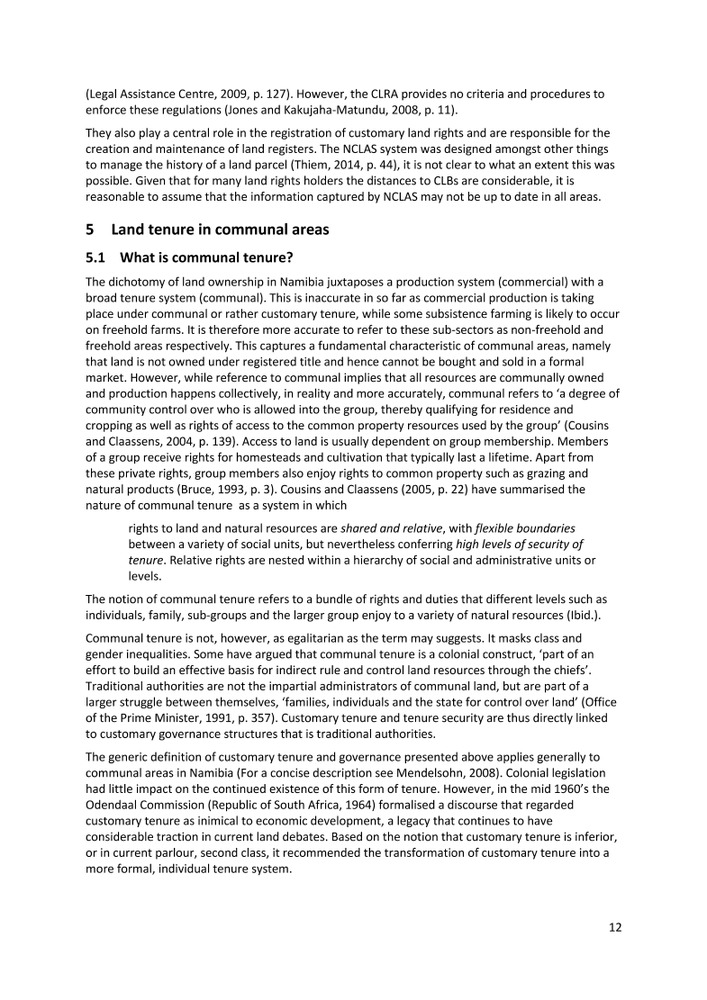 (Legal Assistance Centre, 2009, p. 127). However, the CLRA provides no criteria and procedures to enforce these regulations (Jones and Kakujaha-Matundu, 2008, p. 11).

They also play a central role in the registration of customary land rights and are responsible for the creation and maintenance of land registers. The NCLAS system was designed amongst other things to manage the history of a land parcel (Thiem, 2014, p. 44), it is not clear to what an extent this was possible. Given that for many land rights holders the distances to CLBs are considerable, it is reasonable to assume that the information captured by NCLAS may not be up to date in all areas.

5 Land tenure in communal areas

5.1 What is communal tenure?

The dichotomy of land ownership in Namibia juxtaposes a production system (commercial) with a broad tenure system (communal). This is inaccurate in so far as commercial production is taking place under communal or rather customary tenure, while some subsistence farming is likely to occur on freehold farms. It is therefore more accurate to refer to these sub-sectors as non-freehold and freehold areas respectively. This captures a fundamental characteristic of communal areas, namely that land is not owned under registered title and hence cannot be bought and sold in a formal market. However, while reference to communal implies that all resources are communally owned and production happens collectively, in reality and more accurately, communal refers to 'a degree of community control over who is allowed into the group, thereby qualifying for residence and cropping as well as rights of access to the common property resources used by the group' (Cousins and Claassens, 2004, p. 139). Access to land is usually dependent on group membership. Members of a group receive rights for homesteads and cultivation that typically last a lifetime. Apart from these private rights, group members also enjoy rights to common property such as grazing and natural products (Bruce, 1993, p. 3). Cousins and Claassens (2005, p. 22) have summarised the nature of communal tenure as a system in which

rights to land and natural resources are shared and relative, with flexible boundaries between a variety of social units, but nevertheless conferring high levels of security of tenure. Relative rights are nested within a hierarchy of social and administrative units or levels.

The notion of communal tenure refers to a bundle of rights and duties that different levels such as individuals, family, sub-groups and the larger group enjoy to a variety of natural resources (Ibid.).

Communal tenure is not, however, as egalitarian as the term may suggests. It masks class and gender inequalities. Some have argued that communal tenure is a colonial construct, 'part of an effort to build an effective basis for indirect rule and control land resources through the chiefs'. Traditional authorities are not the impartial administrators of communal land, but are part of a larger struggle between themselves, 'families, individuals and the state for control over land' (Office of the Prime Minister, 1991, p. 357). Customary tenure and tenure security are thus directly linked to customary governance structures that is traditional authorities.

The generic definition of customary tenure and governance presented above applies generally to communal areas in Namibia (For a concise description see Mendelsohn, 2008). Colonial legislation had little impact on the continued existence of this form of tenure. However, in the mid 1960's the Odendaal Commission (Republic of South Africa, 1964) formalised a discourse that regarded customary tenure as inimical to economic development, a legacy that continues to have considerable traction in current land debates. Based on the notion that customary tenure is inferior, or in current parlour, second class, it recommended the transformation of customary tenure into a more formal, individual tenure system.

12